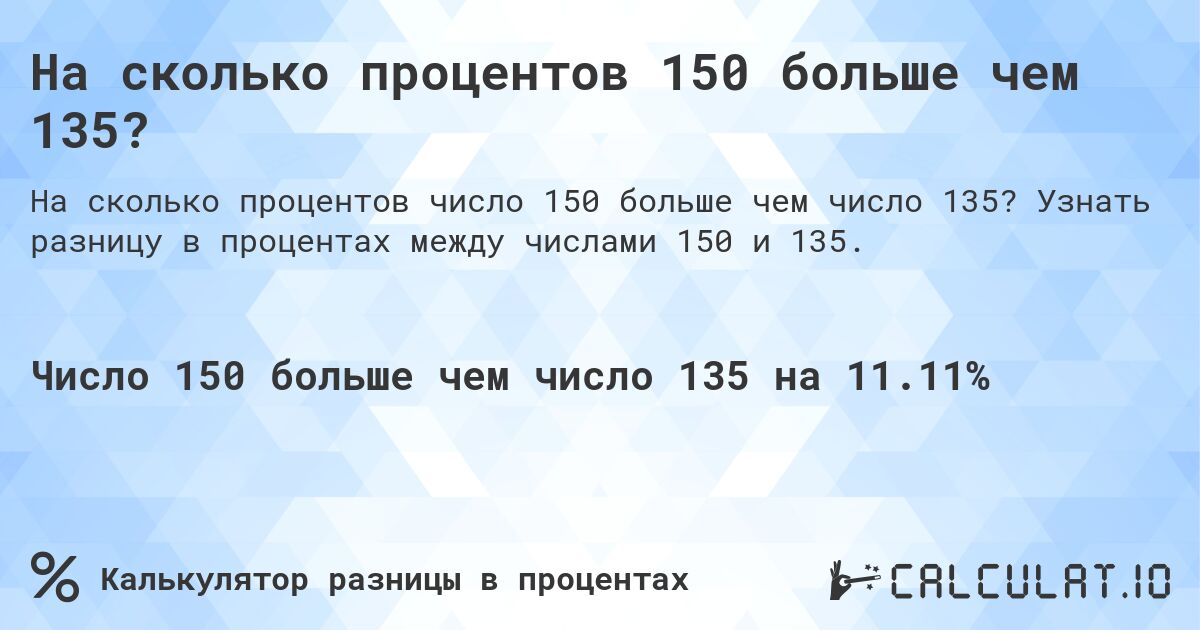 На сколько процентов 150 больше чем 135?

На сколько процентов число 150 больше чем число 135? Узнать разницу в процентах между числами 150 и 135.

Число 150 больше чем число 135 на 11.11%

%

Калькулятор разницы в процентах

CALCULAT.IO